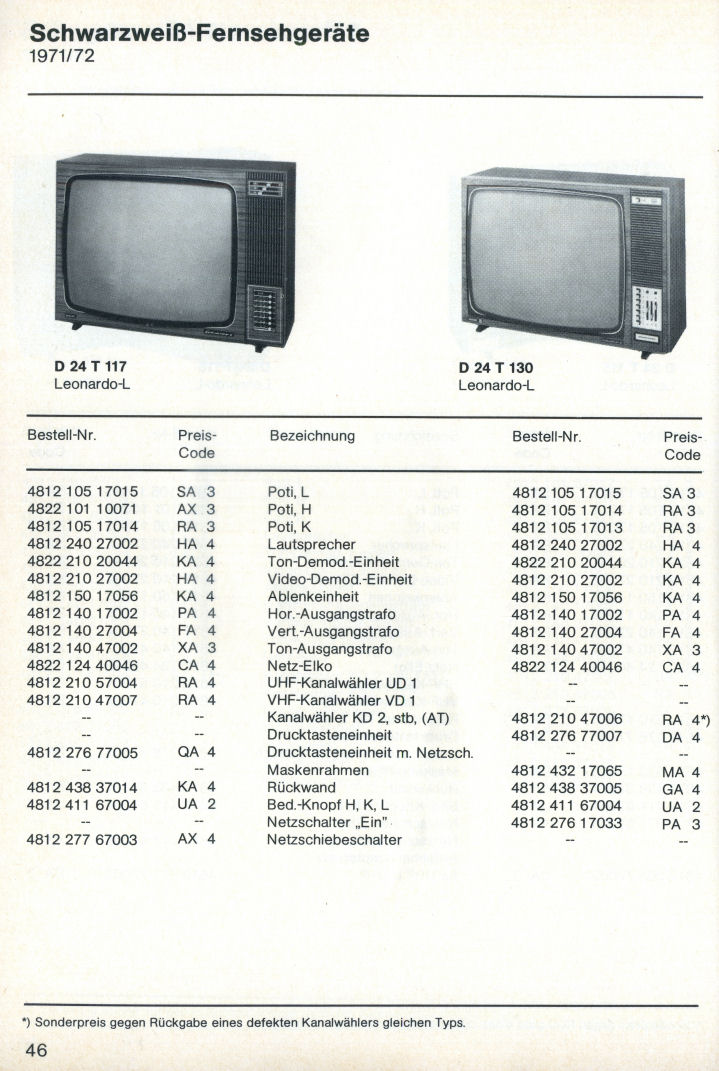 Schwarzweiß-Fernsehgeräte
1971/72

D 24 T 117
Leonardo-L

D 24 T 130
Leonardo-L

| Bestell-Nr. | Preis-Code | Bezeichnung | Bestell-Nr. | Preis-Code |
|---|---|---|---|---|
| 4812 105 17015 | SA 3 | Poti, L | 4812 105 17015 | SA 3 |
| 4822 101 10071 | AX 3 | Poti, H | 4812 105 17014 | RA 3 |
| 4812 105 17014 | RA 3 | Poti, K | 4812 105 17013 | RA 3 |
| 4812 240 27002 | HA 4 | Lautsprecher | 4812 240 27002 | HA 4 |
| 4822 210 20044 | KA 4 | Ton-Demod.-Einheit | 4822 210 20044 | KA 4 |
| 4812 210 27002 | HA 4 | Video-Demod.-Einheit | 4812 210 27002 | KA 4 |
| 4812 150 17056 | KA 4 | Ablenkeinheit | 4812 150 17056 | KA 4 |
| 4812 140 17002 | PA 4 | Hor.-Ausgangstrafo | 4812 140 17002 | PA 4 |
| 4812 140 27004 | FA 4 | Vert.-Ausgangstrafo | 4812 140 27004 | FA 4 |
| 4812 140 47002 | XA 3 | Ton-Ausgangstrafo | 4812 140 47002 | XA 3 |
| 4822 124 40046 | CA 4 | Netz-Elko | 4822 124 40046 | CA 4 |
| 4812 210 57004 | RA 4 | UHF-Kanalwähler UD 1 | -- | -- |
| 4812 210 47007 | RA 4 | VHF-Kanalwähler VD 1 | -- | -- |
| -- | -- | Kanalwähler KD 2, stb, (AT) | 4812 210 47006 | RA 4*) |
| -- | -- | Drucktasteneinheit | 4812 276 77007 | DA 4 |
| 4812 276 77005 | QA 4 | Drucktasteneinheit m. Netzsch. | -- | -- |
| -- | -- | Maskenrahmen | 4812 432 17065 | MA 4 |
| 4812 438 37014 | KA 4 | Rückwand | 4812 438 37005 | GA 4 |
| 4812 411 67004 | UA 2 | Bed.-Knopf H, K, L | 4812 411 67004 | UA 2 |
| -- | -- | Netzschalter „Ein" | 4812 276 17033 | PA 3 |
| 4812 277 67003 | AX 4 | Netzschiebeschalter | -- | -- |

*) Sonderpreis gegen Rückgabe eines defekten Kanalwählers gleichen Typs.

46